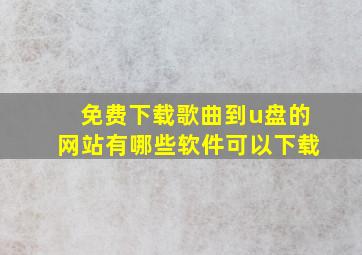 免费下载歌曲到u盘的网站有哪些软件可以下载